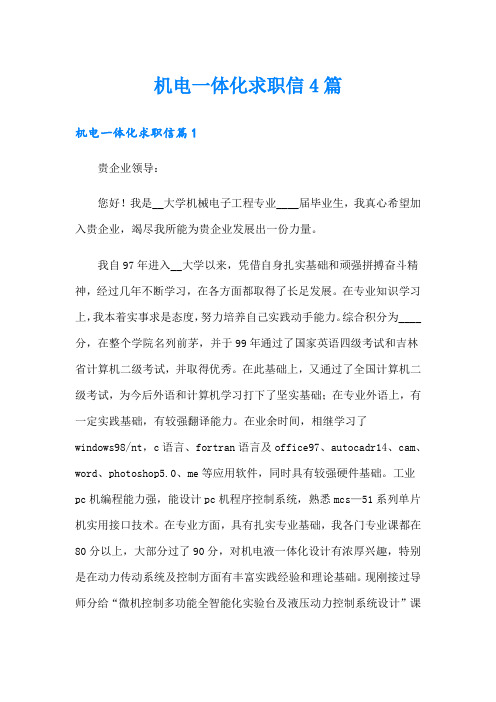 机电一体化求职信4篇

机电一体化求职信篇1

贵企业领导：

您好！我是__大学机械电子工程专业____届毕业生，我真心希望加入贵企业，竭尽我所能为贵企业发展出一份力量。

我自97年进入__大学以来，凭借自身扎实基础和顽强拼搏奋斗精神，经过几年不断学习，在各方面都取得了长足发展。在专业知识学习上，我本着实事求是态度，努力培养自己实践动手能力。综合积分为____分，在整个学院名列前茅，并于99年通过了国家英语四级考试和吉林省计算机二级考试，并取得优秀。在此基础上，又通过了全国计算机二级考试，为今后外语和计算机学习打下了坚实基础；在专业外语上，有一定实践基础，有较强翻译能力。在业余时间，相继学习了windows98/nt，c语言、fortran语言及office97、autocadr14、cam、word、photoshop5.0、me等应用软件，同时具有较强硬件基础。工业pc机编程能力强，能设计pc机程序控制系统，熟悉mcs—51系列单片机实用接口技术。在专业方面，具有扎实专业基础，我各门专业课都在80分以上，大部分过了90分，对机电液一体化设计有浓厚兴趣，特别是在动力传动系统及控制方面有丰富实践经验和理论基础。现刚接过导师分给“微机控制多功能全智能化实验台及液压动力控制系统设计”课